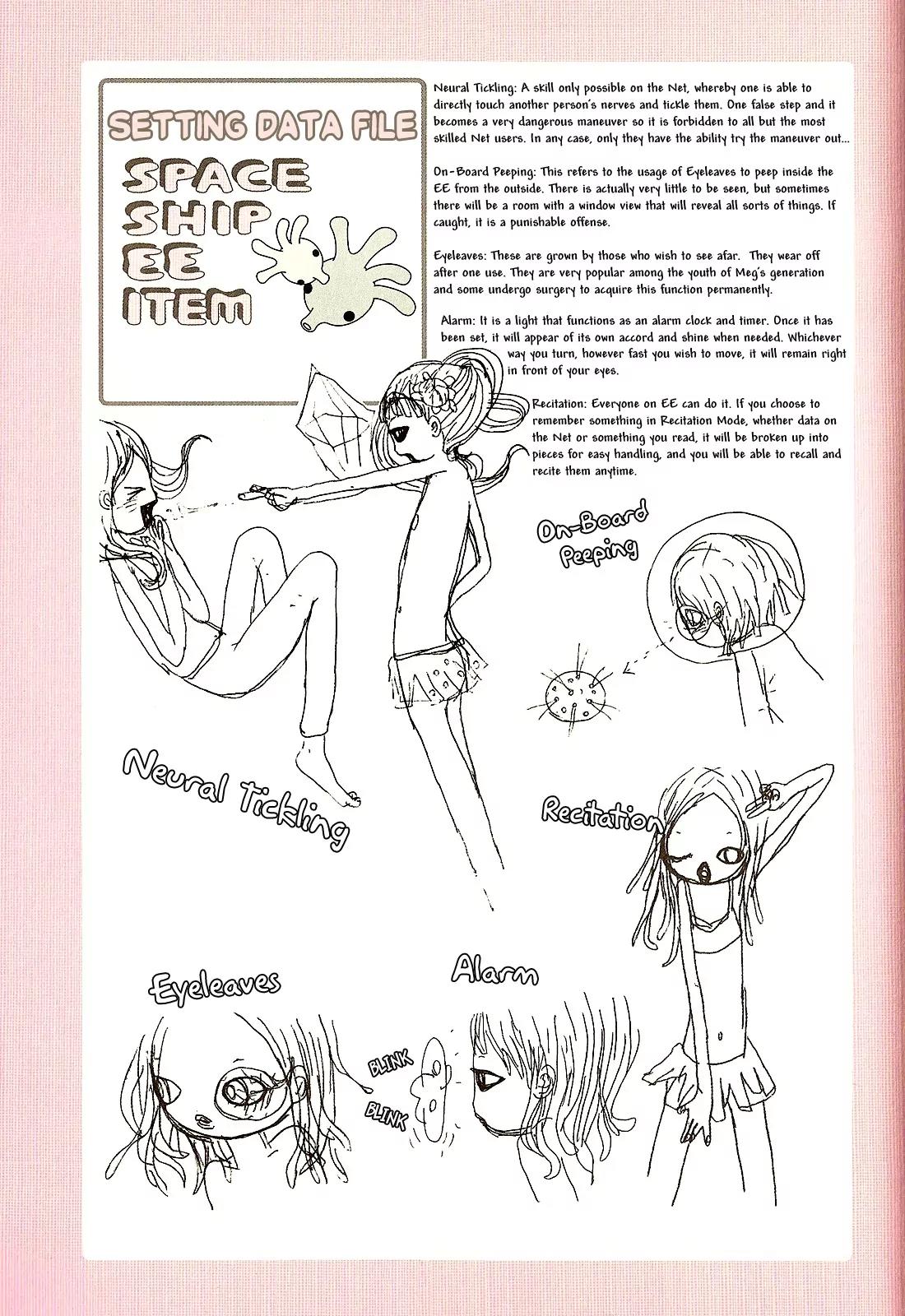 SETTING DATA FILE

SPACE SHIP EE ITEM

Neural Tickling: A skill only possible on the Net, whereby one is able to directly touch another person's nerves and tickle them. One false step and it becomes a very dangerous maneuver so it is forbidden to all but the most skilled Net users. In any case, only they have the ability try the maneuver out...

On-Board Peeping: This refers to the usage of Eyeleaves to peep inside the EE from the outside. There is actually very little to be seen, but sometimes there will be a room with a window view that will reveal all sorts of things. If caught, it is a punishable offense.

Eyeleaves: These are grown by those who wish to see afar. They wear off after one use. They are very popular among the youth of Meg's generation and some undergo surgery to acquire this function permanently.

Alarm: It is a light that functions as an alarm clock and timer. Once it has been set, it will appear of its own accord and shine when needed. Whichever way you turn, however fast you wish to move, it will remain right in front of your eyes.

Recitation: Everyone on EE can do it. If you choose to remember something in Recitation Mode, whether data on the Net or something you read, it will be broken up into pieces for easy handling, and you will be able to recall and recite them anytime.

On-Board Peeping

Neural Tickling

Recitation

Eyeleaves

Alarm

BLINK

BLINK